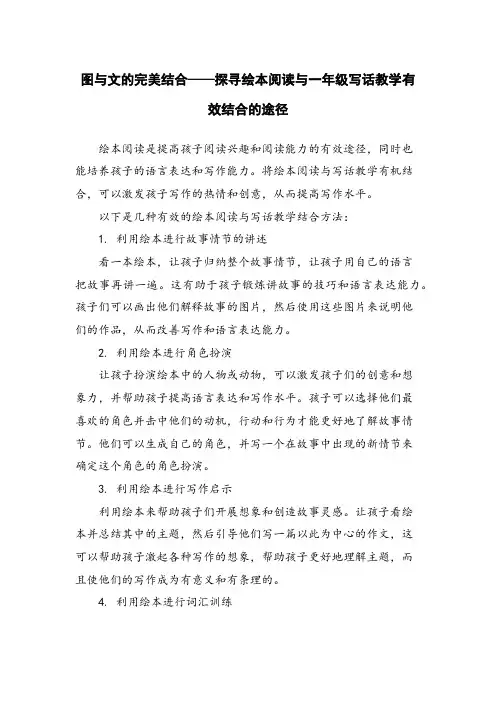 图与文的完美结合——探寻绘本阅读与一年级写话教学有效结合的途径

绘本阅读是提高孩子阅读兴趣和阅读能力的有效途径，同时也能培养孩子的语言表达和写作能力。将绘本阅读与写话教学有机结合，可以激发孩子写作的热情和创意，从而提高写作水平。

以下是几种有效的绘本阅读与写话教学结合方法：

1. 利用绘本进行故事情节的讲述

看一本绘本，让孩子归纳整个故事情节，让孩子用自己的语言把故事再讲一遍。这有助于孩子锻炼讲故事的技巧和语言表达能力。孩子们可以画出他们解释故事的图片，然后使用这些图片来说明他们的作品，从而改善写作和语言表达能力。

2. 利用绘本进行角色扮演

让孩子扮演绘本中的人物或动物，可以激发孩子们的创意和想象力，并帮助孩子提高语言表达和写作水平。孩子可以选择他们最喜欢的角色并击中他们的动机，行动和行为才能更好地了解故事情节。他们可以生成自己的角色，并写一个在故事中出现的新情节来确定这个角色的角色扮演。

3. 利用绘本进行写作启示

利用绘本来帮助孩子们开展想象和创造故事灵感。让孩子看绘本并总结其中的主题，然后引导他们写一篇以此为中心的作文，这可以帮助孩子激起各种写作的想象，帮助孩子更好地理解主题，而且使他们的写作成为有意义和有条理的。

4. 利用绘本进行词汇训练